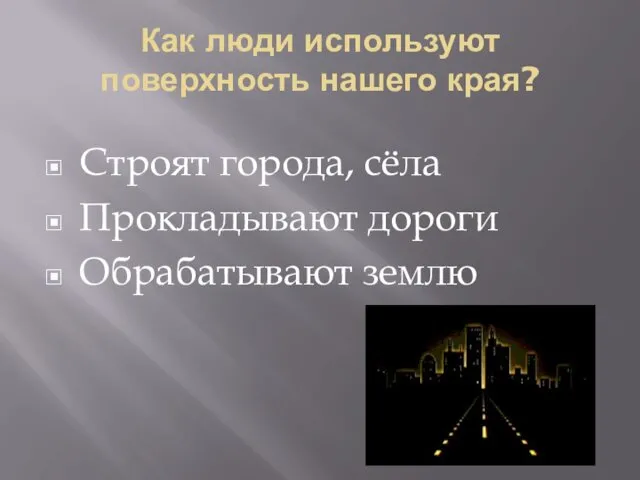 Как люди используют поверхность нашего края?

Строят города, сёла
Прокладывают дороги
Обрабатывают землю